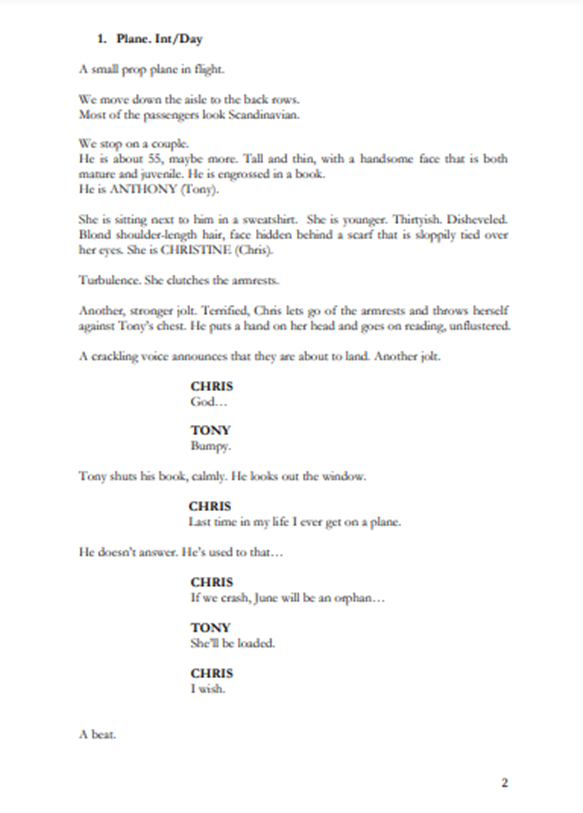 1. Plane. Int/Day

A small prop plane in flight.

We move down the aisle to the back rows.
Most of the passengers look Scandinavian.

We stop on a couple.
He is about 55, maybe more. Tall and thin, with a handsome face that is both mature and juvenile. He is engrossed in a book.
He is ANTHONY (Tony).

She is sitting next to him in a sweatshirt. She is younger. Thirtyish. Disheveled. Blond shoulder-length hair, face hidden behind a scarf that is sloppily tied over her eyes. She is CHRISTINE (Chris).

Turbulence. She clutches the armrests.

Another, stronger jolt. Terrified, Chris lets go of the armrests and throws herself against Tony's chest. He puts a hand on her head and goes on reading, unflustered.

A crackling voice announces that they are about to land. Another jolt.

CHRIS
God…

TONY
Bumpy.

Tony shuts his book, calmly. He looks out the window.

CHRIS
Last time in my life I ever get on a plane.

He doesn't answer. He's used to that…

CHRIS
If we crash, June will be an orphan…

TONY
She'll be loaded.

CHRIS
I wish.

A beat.

2